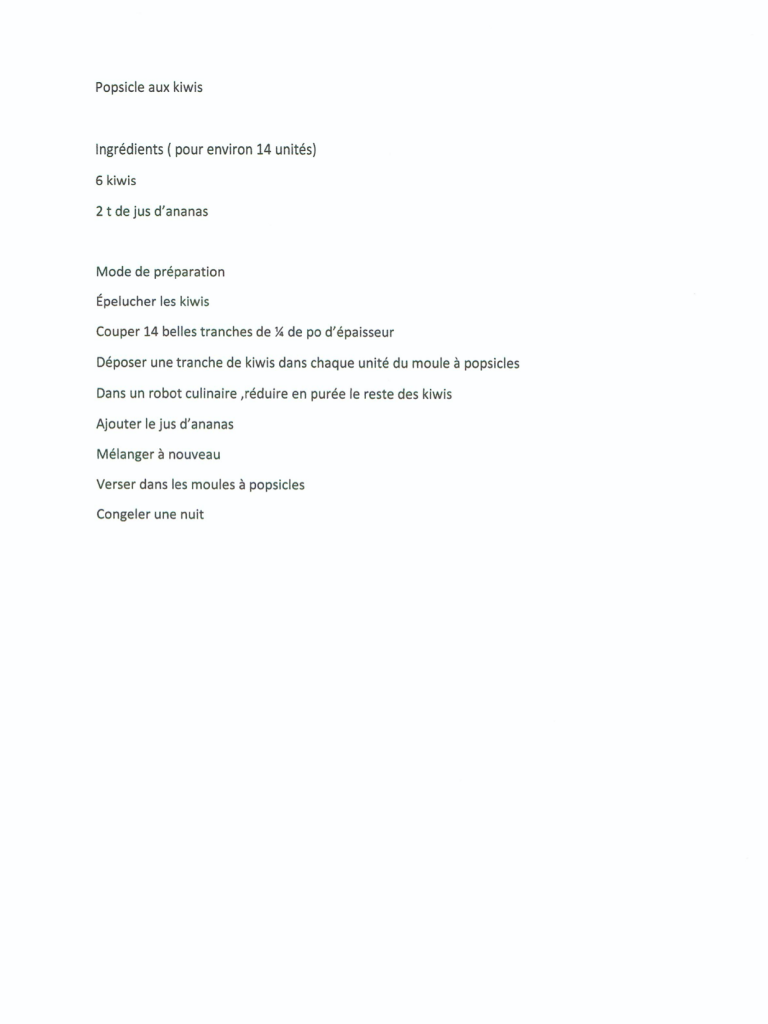 Popsicle aux kiwis

Ingrédients ( pour environ 14 unités)

6 kiwis

2 t de jus d'ananas

Mode de préparation

Épelucher les kiwis

Couper 14 belles tranches de ¼ de po d'épaisseur

Déposer une tranche de kiwis dans chaque unité du moule à popsicles

Dans un robot culinaire ,réduire en purée le reste des kiwis

Ajouter le jus d'ananas

Mélanger à nouveau

Verser dans les moules à popsicles

Congeler une nuit